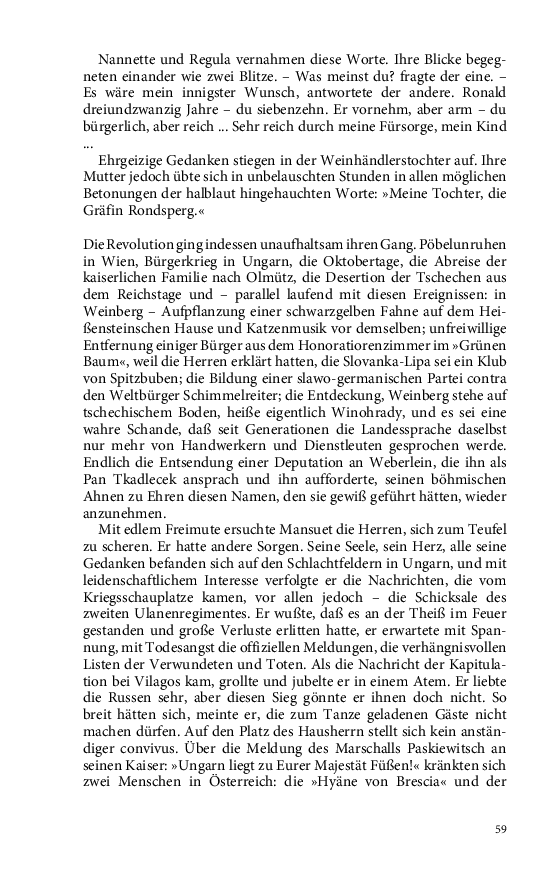 Nannette und Regula vernahmen diese Worte. Ihre Blicke begegneten einander wie zwei Blitze. – Was meinst du? fragte der eine. – Es wäre mein innigster Wunsch, antwortete der andere. Ronald dreiundzwanzig Jahre – du siebenzehn. Er vornehm, aber arm – du bürgerlich, aber reich ... Sehr reich durch meine Fürsorge, mein Kind ...

Ehrgeizige Gedanken stiegen in der Weinhändlerstochter auf. Ihre Mutter jedoch übte sich in unbelauschten Stunden in allen möglichen Betonungen der halblaut hingehauchten Worte: »Meine Tochter, die Gräfin Rondsperg.«

Die Revolution ging indessen unaufhaltsam ihren Gang. Pöbelunruhen in Wien, Bürgerkrieg in Ungarn, die Oktobertage, die Abreise der kaiserlichen Familie nach Olmütz, die Desertion der Tschechen aus dem Reichstage und – parallel laufend mit diesen Ereignissen: in Weinberg – Aufpflanzung einer schwarzgelben Fahne auf dem Heißensteinschen Hause und Katzenmusik vor demselben; unfreiwillige Entfernung einiger Bürger aus dem Honoratiorenzimmer im »Grünen Baum«, weil die Herren erklärt hatten, die Slovanka-Lipa sei ein Klub von Spitzbuben; die Bildung einer slawo-germanischen Partei contra den Weltbürger Schimmelreiter; die Entdeckung, Weinberg stehe auf tschechischem Boden, heiße eigentlich Winohrady, und es sei eine wahre Schande, daß seit Generationen die Landessprache daselbst nur mehr von Handwerkern und Dienstleuten gesprochen werde. Endlich die Entsendung einer Deputation an Weberlein, die ihn als Pan Tkadlecek ansprach und ihn aufforderte, seinen böhmischen Ahnen zu Ehren diesen Namen, den sie gewiß geführt hätten, wieder anzunehmen.

Mit edlem Freimute ersuchte Mansuet die Herren, sich zum Teufel zu scheren. Er hatte andere Sorgen. Seine Seele, sein Herz, alle seine Gedanken befanden sich auf den Schlachtfeldern in Ungarn, und mit leidenschaftlichem Interesse verfolgte er die Nachrichten, die vom Kriegsschauplatze kamen, vor allen jedoch – die Schicksale des zweiten Ulanenregimentes. Er wußte, daß es an der Theiß im Feuer gestanden und große Verluste erlitten hatte, er erwartete mit Spannung, mit Todesangst die offiziellen Meldungen, die verhängnisvollen Listen der Verwundeten und Toten. Als die Nachricht der Kapitulation bei Vilagos kam, grollte und jubelte er in einem Atem. Er liebte die Russen sehr, aber diesen Sieg gönnte er ihnen doch nicht. So breit hätten sich, meinte er, die zum Tanze geladenen Gäste nicht machen dürfen. Auf den Platz des Hausherrn stellt sich kein anständiger convivus. Über die Meldung des Marschalls Paskiewitsch an seinen Kaiser: »Ungarn liegt zu Eurer Majestät Füßen!« kränkten sich zwei Menschen in Österreich: die »Hyäne von Brescia« und der

59